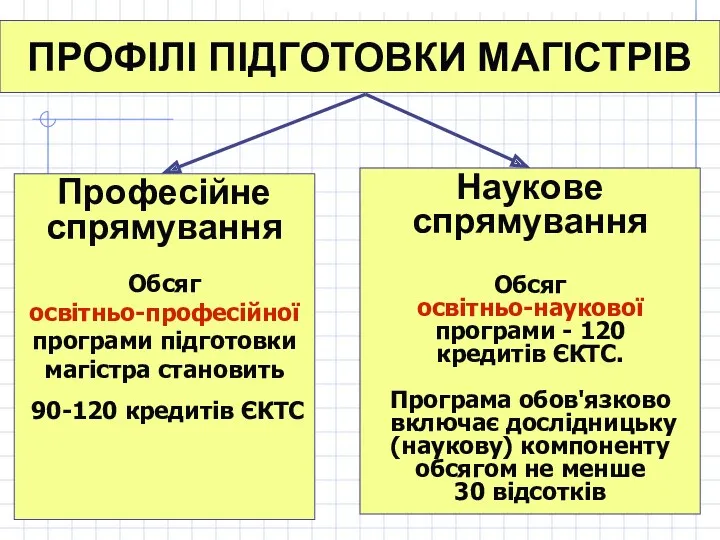 ПРОФІЛІ ПІДГОТОВКИ МАГІСТРІВ

Професійне спрямування

Обсяг освітньо-професійної програми підготовки магістра становить

90-120 кредитів ЄКТС

Наукове спрямування

Обсяг освітньо-наукової програми - 120 кредитів ЄКТС.

Програма обов'язково включає дослідницьку (наукову) компоненту обсягом не менше 30 відсотків